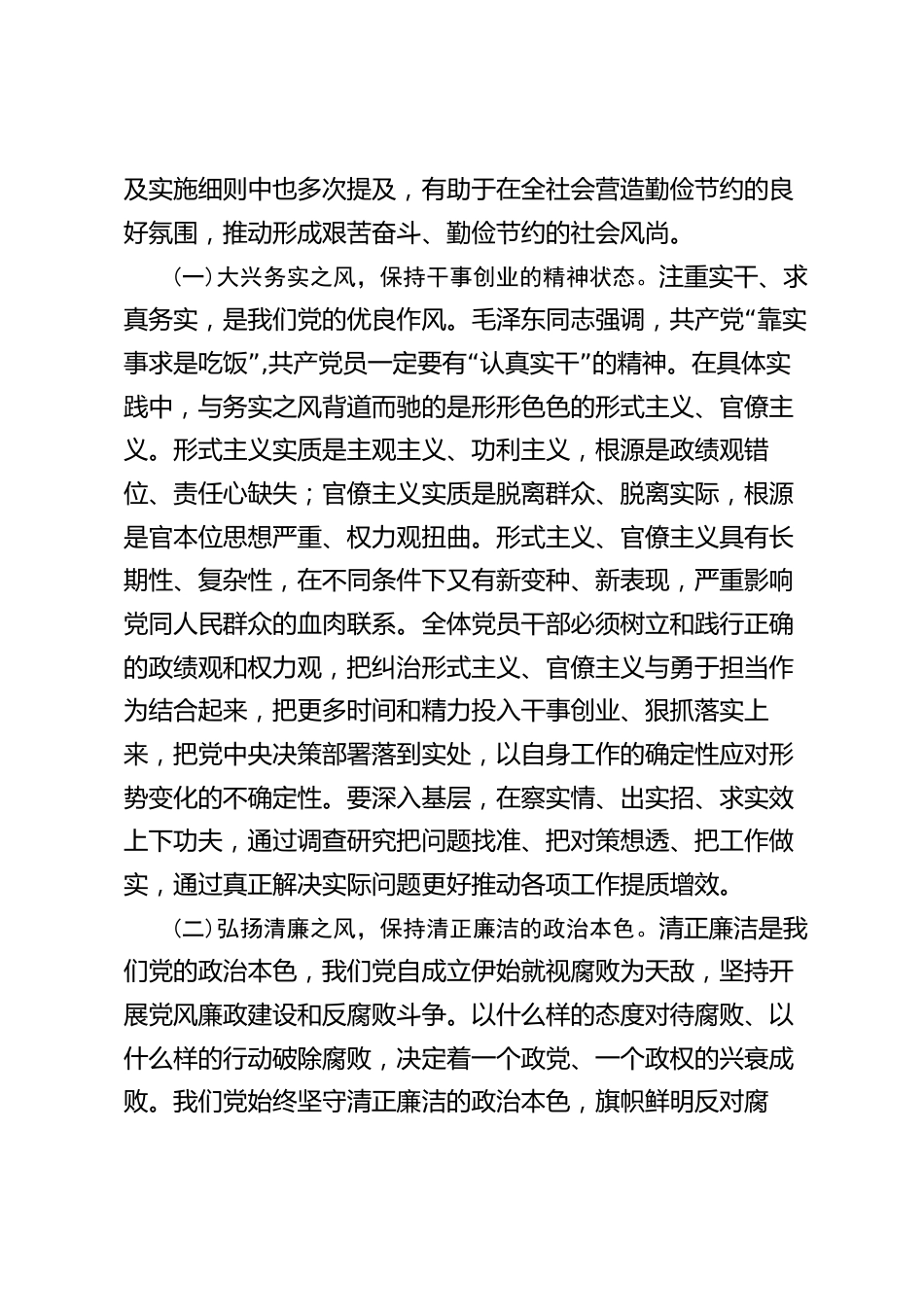 及实施细则中也多次提及，有助于在全社会营造勤俭节约的良好氛围，推动形成艰苦奋斗、勤俭节约的社会风尚。

（一）大兴务实之风，保持干事创业的精神状态。注重实干、求真务实，是我们党的优良作风。毛泽东同志强调，共产党“靠实事求是吃饭”,共产党员一定要有“认真实干”的精神。在具体实践中，与务实之风背道而驰的是形形色色的形式主义、官僚主义。形式主义实质是主观主义、功利主义，根源是政绩观错位、责任心缺失；官僚主义实质是脱离群众、脱离实际，根源是官本位思想严重、权力观扭曲。形式主义、官僚主义具有长期性、复杂性，在不同条件下又有新变种、新表现，严重影响党同人民群众的血肉联系。全体党员干部必须树立和践行正确的政绩观和权力观，把纠治形式主义、官僚主义与勇于担当作为结合起来，把更多时间和精力投入干事创业、狠抓落实上来，把党中央决策部署落到实处，以自身工作的确定性应对形势变化的不确定性。要深入基层，在察实情、出实招、求实效上下功夫，通过调查研究把问题找准、把对策想透、把工作做实，通过真正解决实际问题更好推动各项工作提质增效。

（二）弘扬清廉之风，保持清正廉洁的政治本色。清正廉洁是我们党的政治本色，我们党自成立伊始就视腐败为天敌，坚持开展党风廉政建设和反腐败斗争。以什么样的态度对待腐败、以什么样的行动破除腐败，决定着一个政党、一个政权的兴衰成败。我们党始终坚守清正廉洁的政治本色，旗帜鲜明反对腐